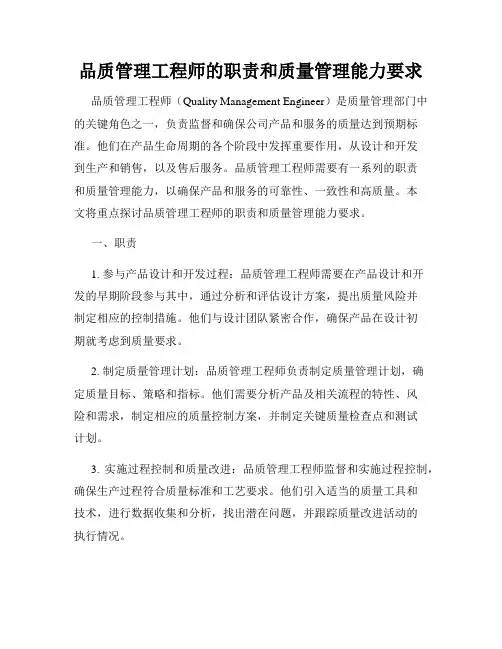 品质管理工程师的职责和质量管理能力要求

品质管理工程师（Quality Management Engineer）是质量管理部门中的关键角色之一，负责监督和确保公司产品和服务的质量达到预期标准。他们在产品生命周期的各个阶段中发挥重要作用，从设计和开发到生产和销售，以及售后服务。品质管理工程师需要有一系列的职责和质量管理能力，以确保产品和服务的可靠性、一致性和高质量。本文将重点探讨品质管理工程师的职责和质量管理能力要求。

一、职责

1. 参与产品设计和开发过程：品质管理工程师需要在产品设计和开发的早期阶段参与其中，通过分析和评估设计方案，提出质量风险并制定相应的控制措施。他们与设计团队紧密合作，确保产品在设计初期就考虑到质量要求。

2. 制定质量管理计划：品质管理工程师负责制定质量管理计划，确定质量目标、策略和指标。他们需要分析产品及相关流程的特性、风险和需求，制定相应的质量控制方案，并制定关键质量检查点和测试计划。

3. 实施过程控制和质量改进：品质管理工程师监督和实施过程控制，确保生产过程符合质量标准和工艺要求。他们引入适当的质量工具和技术，进行数据收集和分析，找出潜在问题，并跟踪质量改进活动的执行情况。